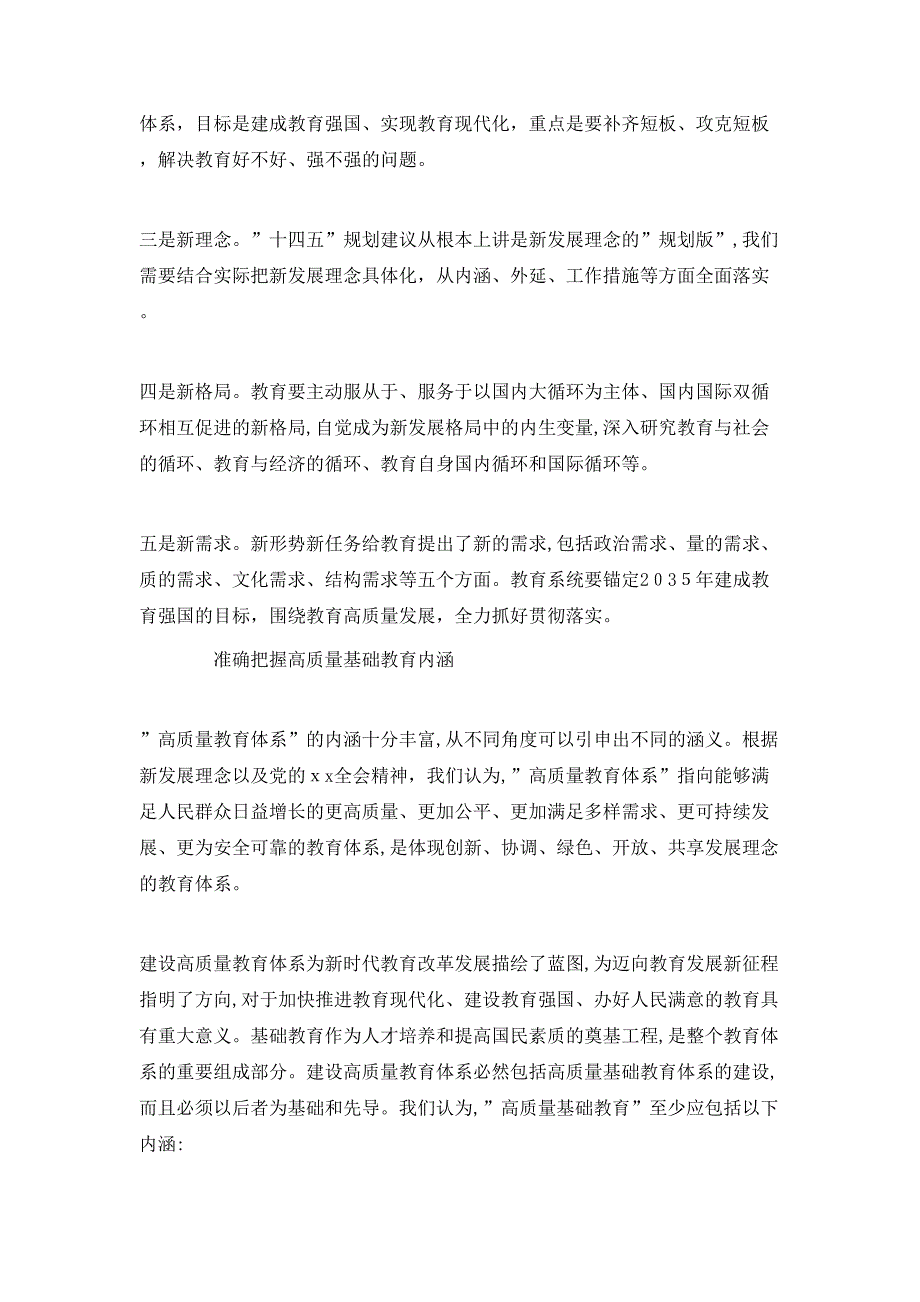 体系，目标是建成教育强国、实现教育现代化，重点是要补齐短板、攻克短板，解决教育好不好、强不强的问题。

三是新理念。”十四五”规划建议从根本上讲是新发展理念的”规划版”,我们需要结合实际把新发展理念具体化，从内涵、外延、工作措施等方面全面落实。

四是新格局。教育要主动服从于、服务于以国内大循环为主体、国内国际双循环相互促进的新格局,自觉成为新发展格局中的内生变量,深入研究教育与社会的循环、教育与经济的循环、教育自身国内循环和国际循环等。

五是新需求。新形势新任务给教育提出了新的需求,包括政治需求、量的需求、质的需求、文化需求、结构需求等五个方面。教育系统要锚定2035年建成教育强国的目标，围绕教育高质量发展，全力抓好贯彻落实。

准确把握高质量基础教育内涵

”高质量教育体系”的内涵十分丰富,从不同角度可以引申出不同的涵义。根据新发展理念以及党的xx全会精神，我们认为,”高质量教育体系”指向能够满足人民群众日益增长的更高质量、更加公平、更加满足多样需求、更可持续发展、更为安全可靠的教育体系,是体现创新、协调、绿色、开放、共享发展理念的教育体系。

建设高质量教育体系为新时代教育改革发展描绘了蓝图,为迈向教育发展新征程指明了方向,对于加快推进教育现代化、建设教育强国、办好人民满意的教育具有重大意义。基础教育作为人才培养和提高国民素质的奠基工程,是整个教育体系的重要组成部分。建设高质量教育体系必然包括高质量基础教育体系的建设,而且必须以后者为基础和先导。我们认为,”高质量基础教育”至少应包括以下内涵: